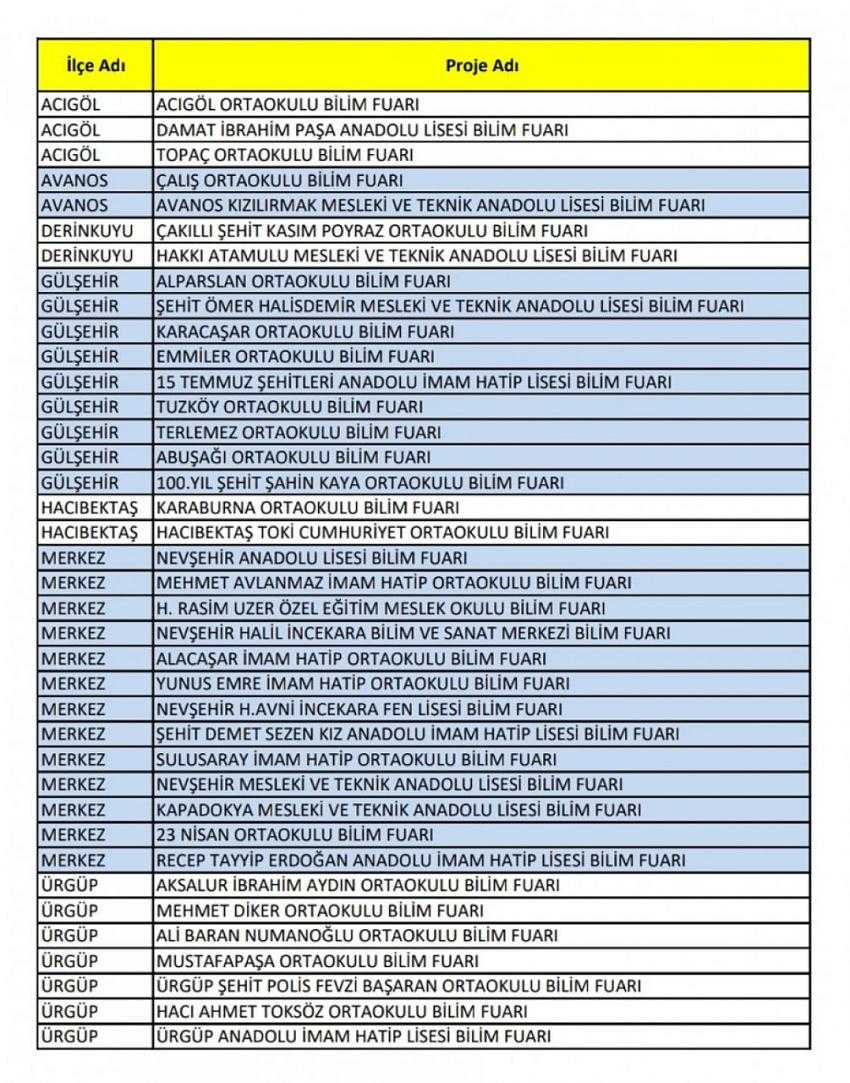 | İlçe Adı | Proje Adı |
|---|---|
| ACIGÖL | ACIGÖL ORTAOKULU BİLİM FUARI |
| ACIGÖL | DAMAT İBRAHİM PAŞA ANADOLU LİSESİ BİLİM FUARI |
| ACIGÖL | TOPAÇ ORTAOKULU BİLİM FUARI |
| AVANOS | ÇALIŞ ORTAOKULU BİLİM FUARI |
| AVANOS | AVANOS KIZILIRMAK MESLEKİ VE TEKNİK ANADOLU LİSESİ BİLİM FUARI |
| DERİNKUYU | ÇAKILLI ŞEHİT KASIM POYRAZ ORTAOKULU BİLİM FUARI |
| DERİNKUYU | HAKKI ATAMULU MESLEKİ VE TEKNİK ANADOLU LİSESİ BİLİM FUARI |
| GÜLŞEHİR | ALPARSLAN ORTAOKULU BİLİM FUARI |
| GÜLŞEHİR | ŞEHİT ÖMER HALİSDEMİR MESLEKİ VE TEKNİK ANADOLU LİSESİ BİLİM FUARI |
| GÜLŞEHİR | KARACAŞAR ORTAOKULU BİLİM FUARI |
| GÜLŞEHİR | EMMİLER ORTAOKULU BİLİM FUARI |
| GÜLŞEHİR | 15 TEMMUZ ŞEHİTLERİ ANADOLU İMAM HATİP LİSESİ BİLİM FUARI |
| GÜLŞEHİR | TUZKÖY ORTAOKULU BİLİM FUARI |
| GÜLŞEHİR | TERLEMEZ ORTAOKULU BİLİM FUARI |
| GÜLŞEHİR | ABUŞAĞI ORTAOKULU BİLİM FUARI |
| GÜLŞEHİR | 100.YIL ŞEHİT ŞAHİN KAYA ORTAOKULU BİLİM FUARI |
| HACIBEKTAŞ | KARABURNA ORTAOKULU BİLİM FUARI |
| HACIBEKTAŞ | HACIBEKTAŞ TOKİ CUMHURİYET ORTAOKULU BİLİM FUARI |
| MERKEZ | NEVŞEHİR ANADOLU LİSESİ BİLİM FUARI |
| MERKEZ | MEHMET AVLANMAZ İMAM HATİP ORTAOKULU BİLİM FUARI |
| MERKEZ | H. RASİM UZER ÖZEL EĞİTİM MESLEK OKULU BİLİM FUARI |
| MERKEZ | NEVŞEHİR HALİL İNCEKARA BİLİM VE SANAT MERKEZİ BİLİM FUARI |
| MERKEZ | ALACAŞAR İMAM HATİP ORTAOKULU BİLİM FUARI |
| MERKEZ | YUNUS EMRE İMAM HATİP ORTAOKULU BİLİM FUARI |
| MERKEZ | NEVŞEHİR H.AVNİ İNCEKARA FEN LİSESİ BİLİM FUARI |
| MERKEZ | ŞEHİT DEMET SEZEN KIZ ANADOLU İMAM HATİP LİSESİ BİLİM FUARI |
| MERKEZ | SULUSARAY İMAM HATİP ORTAOKULU BİLİM FUARI |
| MERKEZ | NEVŞEHİR MESLEKİ VE TEKNİK ANADOLU LİSESİ BİLİM FUARI |
| MERKEZ | KAPADOKYA MESLEKİ VE TEKNİK ANADOLU LİSESİ BİLİM FUARI |
| MERKEZ | 23 NİSAN ORTAOKULU BİLİM FUARI |
| MERKEZ | RECEP TAYYİP ERDOĞAN ANADOLU İMAM HATİP LİSESİ BİLİM FUARI |
| ÜRGÜP | AKSALUR İBRAHİM AYDIN ORTAOKULU BİLİM FUARI |
| ÜRGÜP | MEHMET DİKER ORTAOKULU BİLİM FUARI |
| ÜRGÜP | ALİ BARAN NUMANOĞLU ORTAOKULU BİLİM FUARI |
| ÜRGÜP | MUSTAFAPAŞA ORTAOKULU BİLİM FUARI |
| ÜRGÜP | ÜRGÜP ŞEHİT POLİS FEVZİ BAŞARAN ORTAOKULU BİLİM FUARI |
| ÜRGÜP | HACI AHMET TOKSÖZ ORTAOKULU BİLİM FUARI |
| ÜRGÜP | ÜRGÜP ANADOLU İMAM HATİP LİSESİ BİLİM FUARI |